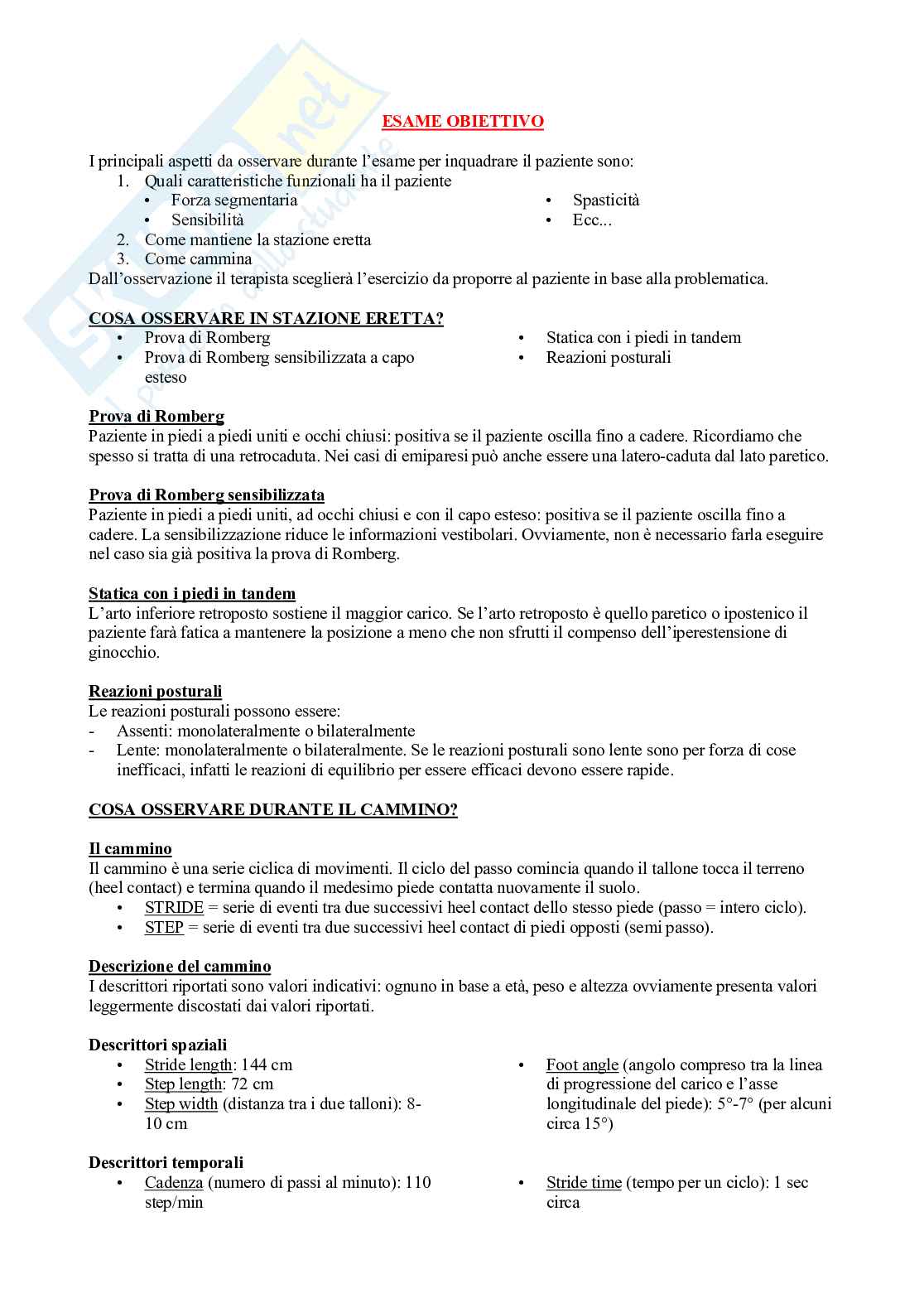 ESAME OBIETTIVO

I principali aspetti da osservare durante l'esame per inquadrare il paziente sono:
1. Quali caratteristiche funzionali ha il paziente
• Forza segmentaria
• Sensibilità
• Spasticità
• Ecc...
2. Come mantiene la stazione eretta
3. Come cammina
Dall'osservazione il terapista sceglierà l'esercizio da proporre al paziente in base alla problematica.

COSA OSSERVARE IN STAZIONE ERETTA?
• Prova di Romberg
• Prova di Romberg sensibilizzata a capo esteso
• Statica con i piedi in tandem
• Reazioni posturali

Prova di Romberg
Paziente in piedi a piedi uniti e occhi chiusi: positiva se il paziente oscilla fino a cadere. Ricordiamo che spesso si tratta di una retrocaduta. Nei casi di emiparesi può anche essere una latero-caduta dal lato paretico.

Prova di Romberg sensibilizzata
Paziente in piedi a piedi uniti, ad occhi chiusi e con il capo esteso: positiva se il paziente oscilla fino a cadere. La sensibilizzazione riduce le informazioni vestibolari. Ovviamente, non è necessario farla eseguire nel caso sia già positiva la prova di Romberg.

Statica con i piedi in tandem
L'arto inferiore retroposto sostiene il maggior carico. Se l'arto retroposto è quello paretico o ipostenico il paziente farà fatica a mantenere la posizione a meno che non sfrutti il compenso dell'iperestensione di ginocchio.

Reazioni posturali
Le reazioni posturali possono essere:
- Assenti: monolateralmente o bilateralmente
- Lente: monolateralmente o bilateralmente. Se le reazioni posturali sono lente sono per forza di cose inefficaci, infatti le reazioni di equilibrio per essere efficaci devono essere rapide.

COSA OSSERVARE DURANTE IL CAMMINO?

Il cammino
Il cammino è una serie ciclica di movimenti. Il ciclo del passo comincia quando il tallone tocca il terreno (heel contact) e termina quando il medesimo piede contatta nuovamente il suolo.
• STRIDE = serie di eventi tra due successivi heel contact dello stesso piede (passo = intero ciclo).
• STEP = serie di eventi tra due successivi heel contact di piedi opposti (semi passo).

Descrizione del cammino
I descrittori riportati sono valori indicativi: ognuno in base a età, peso e altezza ovviamente presenta valori leggermente discostati dai valori riportati.

Descrittori spaziali
• Stride length: 144 cm
• Step length: 72 cm
• Step width (distanza tra i due talloni): 8-10 cm
• Foot angle (angolo compreso tra la linea di progressione del carico e l'asse longitudinale del piede): 5°-7° (per alcuni circa 15°)

Descrittori temporali
• Cadenza (numero di passi al minuto): 110 step/min
• Stride time (tempo per un ciclo): 1 sec circa